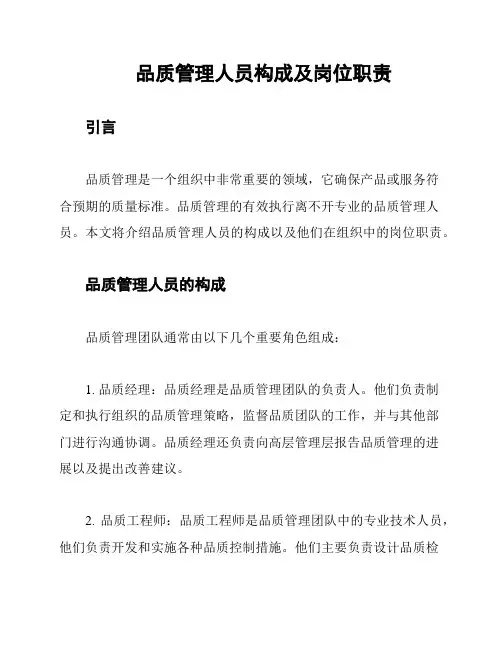 品质管理人员构成及岗位职责

引言

品质管理是一个组织中非常重要的领域，它确保产品或服务符合预期的质量标准。品质管理的有效执行离不开专业的品质管理人员。本文将介绍品质管理人员的构成以及他们在组织中的岗位职责。

品质管理人员的构成

品质管理团队通常由以下几个重要角色组成：

1. 品质经理：品质经理是品质管理团队的负责人。他们负责制定和执行组织的品质管理策略，监督品质团队的工作，并与其他部门进行沟通协调。品质经理还负责向高层管理层报告品质管理的进展以及提出改善建议。

2. 品质工程师：品质工程师是品质管理团队中的专业技术人员，他们负责开发和实施各种品质控制措施。他们主要负责设计品质检